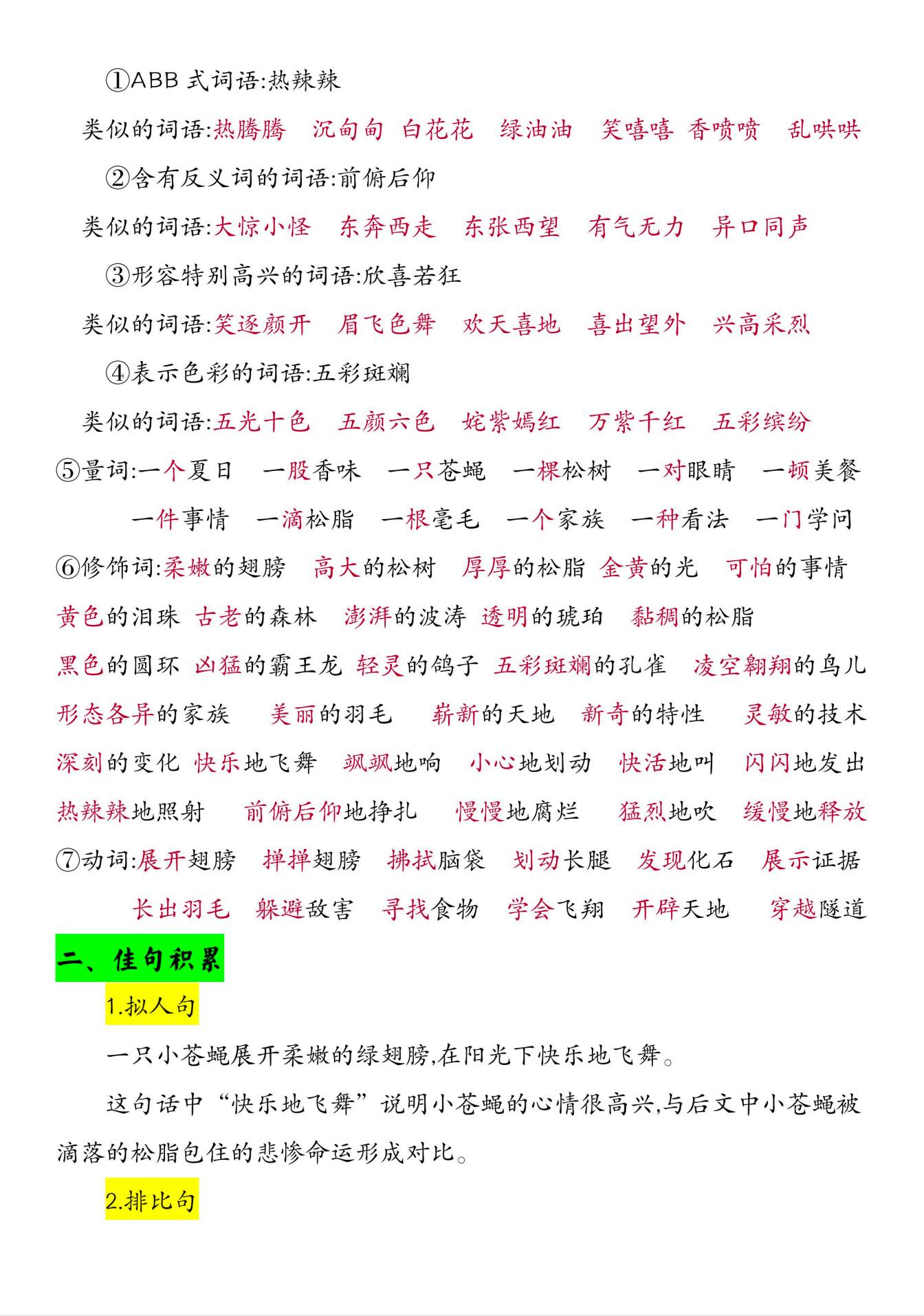 ①ABB 式词语:热辣辣

类似的词语:热腾腾 沉甸甸 白花花 绿油油 笑嘻嘻 香喷喷 乱哄哄

②含有反义词的词语:前俯后仰

类似的词语:大惊小怪 东奔西走 东张西望 有气无力 异口同声

③形容特别高兴的词语:欣喜若狂

类似的词语:笑逐颜开 眉飞色舞 欢天喜地 喜出望外 兴高采烈

④表示色彩的词语:五彩斑斓

类似的词语:五光十色 五颜六色 姹紫嫣红 万紫千红 五彩缤纷

⑤量词:一个夏日 一股香味 一只苍蝇 一棵松树 一对眼睛 一顿美餐

一件事情 一滴松脂 一根毫毛 一个家族 一种看法 一门学问

⑥修饰词:柔嫩的翅膀 高大的松树 厚厚的松脂 金黄的光 可怕的事情 黄色的泪珠 古老的森林 澎湃的波涛 透明的琥珀 黏稠的松脂 黑色的圆环 凶猛的霸王龙 轻灵的鸽子 五彩斑斓的孔雀 凌空翱翔的鸟儿 形态各异的家族 美丽的羽毛 崭新的天地 新奇的特性 灵敏的技术 深刻的变化 快乐地飞舞 飒飒地响 小心地划动 快活地叫 闪闪地发出 热辣辣地照射 前俯后仰地挣扎 慢慢地腐烂 猛烈地吹 缓慢地释放

⑦动词:展开翅膀 掸掸翅膀 拂拭脑袋 划动长腿 发现化石 展示证据

长出羽毛 躲避敌害 寻找食物 学会飞翔 开辟天地 穿越隧道

二、佳句积累

1.拟人句

一只小苍蝇展开柔嫩的绿翅膀,在阳光下快乐地飞舞。

这句话中“快乐地飞舞”说明小苍蝇的心情很高兴,与后文中小苍蝇被滴落的松脂包住的悲惨命运形成对比。

2.排比句